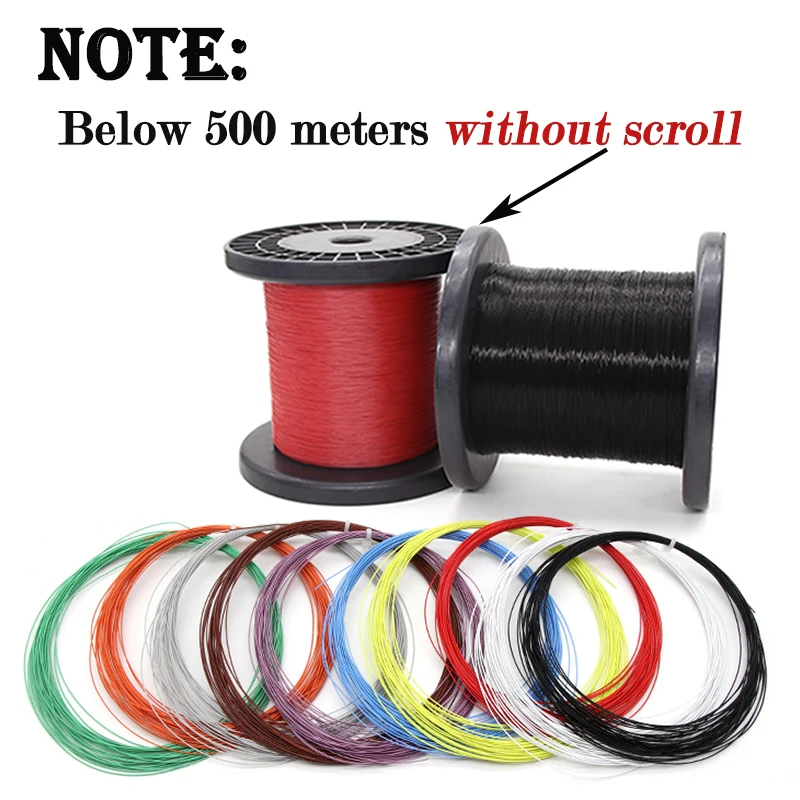 NOTE:

Below 500 meters without scroll